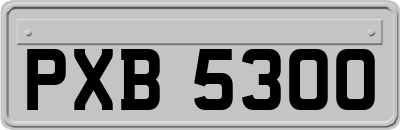 PXB 5300